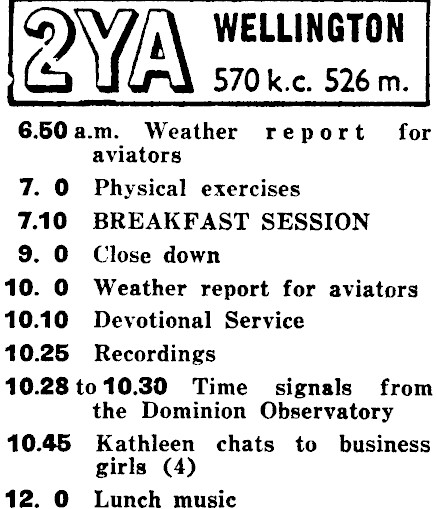 2YA WELLINGTON
570 k.c. 526 m.

6.50 a.m. Weather report for aviators

7. 0 Physical exercises

7.10 BREAKFAST SESSION

9. 0 Close down

10. 0 Weather report for aviators

10.10 Devotional Service

10.25 Recordings

10.28 to 10.30 Time signals from the Dominion Observatory

10.45 Kathleen chats to business girls (4)

12. 0 Lunch music